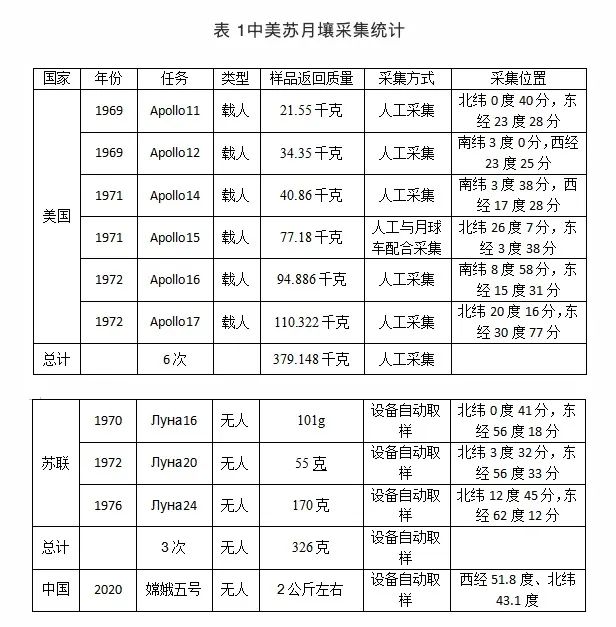 表1中美苏月壤采集统计

| 国家 | 年份 | 任务 | 类型 | 样品返回质量 | 采集方式 | 采集位置 |
|---|---|---|---|---|---|---|
| 美国 | 1969 | Apollo11 | 载人 | 21.55千克 | 人工采集 | 北纬0度40分，东经23度28分 |
| | 1969 | Apollo12 | 载人 | 34.35千克 | 人工采集 | 南纬3度0分,西经23度25分 |
| | 1971 | Apollo14 | 载人 | 40.86千克 | 人工采集 | 南纬3度38分，西经17度28分 |
| | 1971 | Apollo15 | 载人 | 77.18千克 | 人工与月球车配合采集 | 北纬26度7分，东经3度38分 |
| | 1972 | Apollo16 | 载人 | 94.886千克 | 人工采集 | 南纬8度58分，东经15度31分 |
| | 1972 | Apollo17 | 载人 | 110.322千克 | 人工采集 | 北纬20度16分,东经30度77分 |
| 总计 | | 6次 | | 379.148千克 | 人工采集 | |

| 苏联 | 1970 | Луна16 | 无人 | 101g | 设备自动取样 | 北纬0度41分，东经56度18分 |
|---|---|---|---|---|---|---|
| | 1972 | Луна20 | 无人 | 55克 | 设备自动取样 | 北纬3度32分，东经56度33分 |
| | 1976 | Луна24 | 无人 | 170克 | 设备自动取样 | 北纬12度45分,东经62度12分 |
| 总计 | | 3次 | 无人 | 326克 | 设备自动取样 | |
| 中国 | 2020 | 嫦娥五号 | 无人 | 2公斤左右 | 设备自动取样 | 西经51.8度、北纬43.1度 |